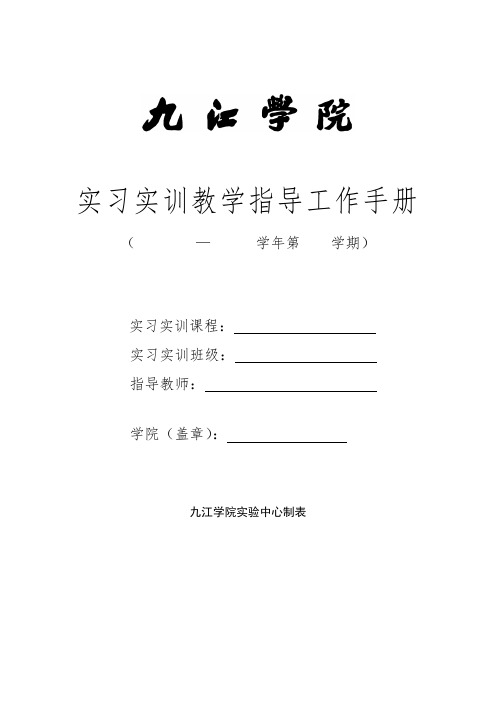 九江學院

实习实训教学指导工作手册

（ — 学年第 学期）

实习实训课程：

实习实训班级：

指导教师：

学院（盖章）：

九江学院实验中心制表